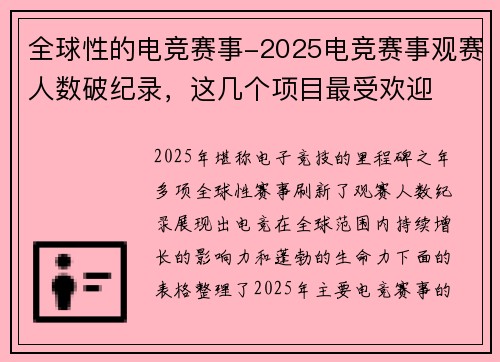 全球性的电竞赛事-2025电竞赛事观赛人数破纪录，这几个项目最受欢迎

2025年堪称电子竞技的里程碑之年多项全球性赛事刷新了观赛人数纪录展现出电竞在全球范围内持续增长的影响力和蓬勃的生命力下面的表格整理了2025年主要电竞赛事的